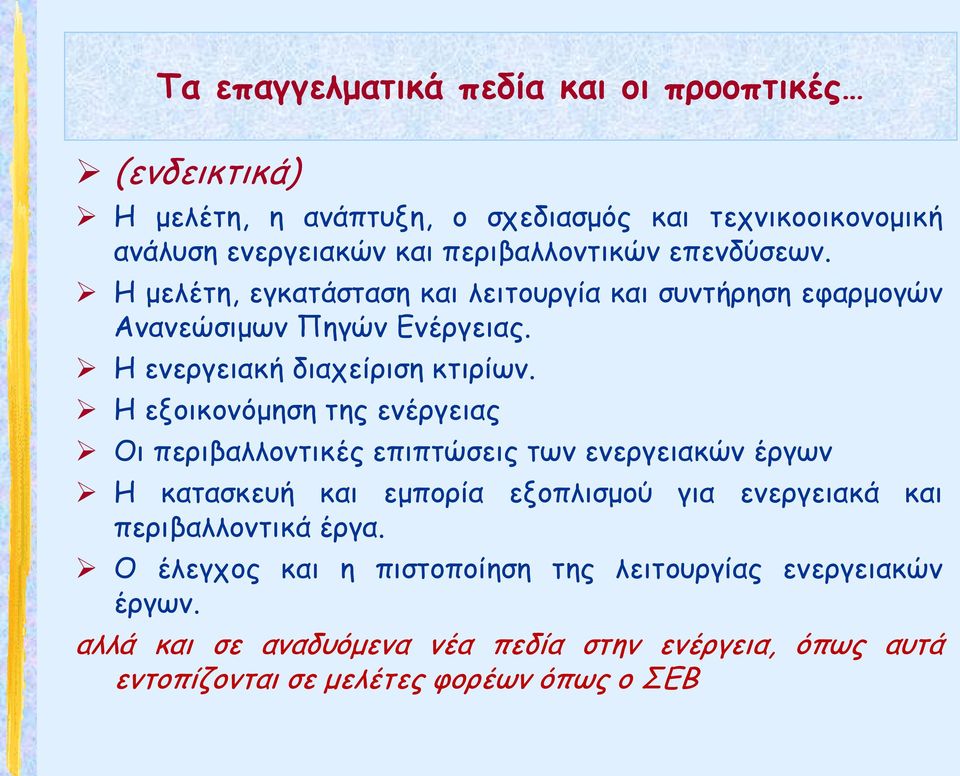 Τα επαγγελματικά πεδία και οι προοπτικές…

➢ (ενδεικτικά)
➢ Η μελέτη, η ανάπτυξη, ο σχεδιασμός και τεχνικοοικονομική ανάλυση ενεργειακών και περιβαλλοντικών επενδύσεων.
➢ Η μελέτη, εγκατάσταση και λειτουργία και συντήρηση εφαρμογών Ανανεώσιμων Πηγών Ενέργειας.
➢ Η ενεργειακή διαχείριση κτιρίων.
➢ Η εξοικονόμηση της ενέργειας
➢ Οι περιβαλλοντικές επιπτώσεις των ενεργειακών έργων
➢ Η κατασκευή και εμπορία εξοπλισμού για ενεργειακά και περιβαλλοντικά έργα.
➢ Ο έλεγχος και η πιστοποίηση της λειτουργίας ενεργειακών έργων.

αλλά και σε αναδυόμενα νέα πεδία στην ενέργεια, όπως αυτά εντοπίζονται σε μελέτες φορέων όπως ο ΣΕΒ